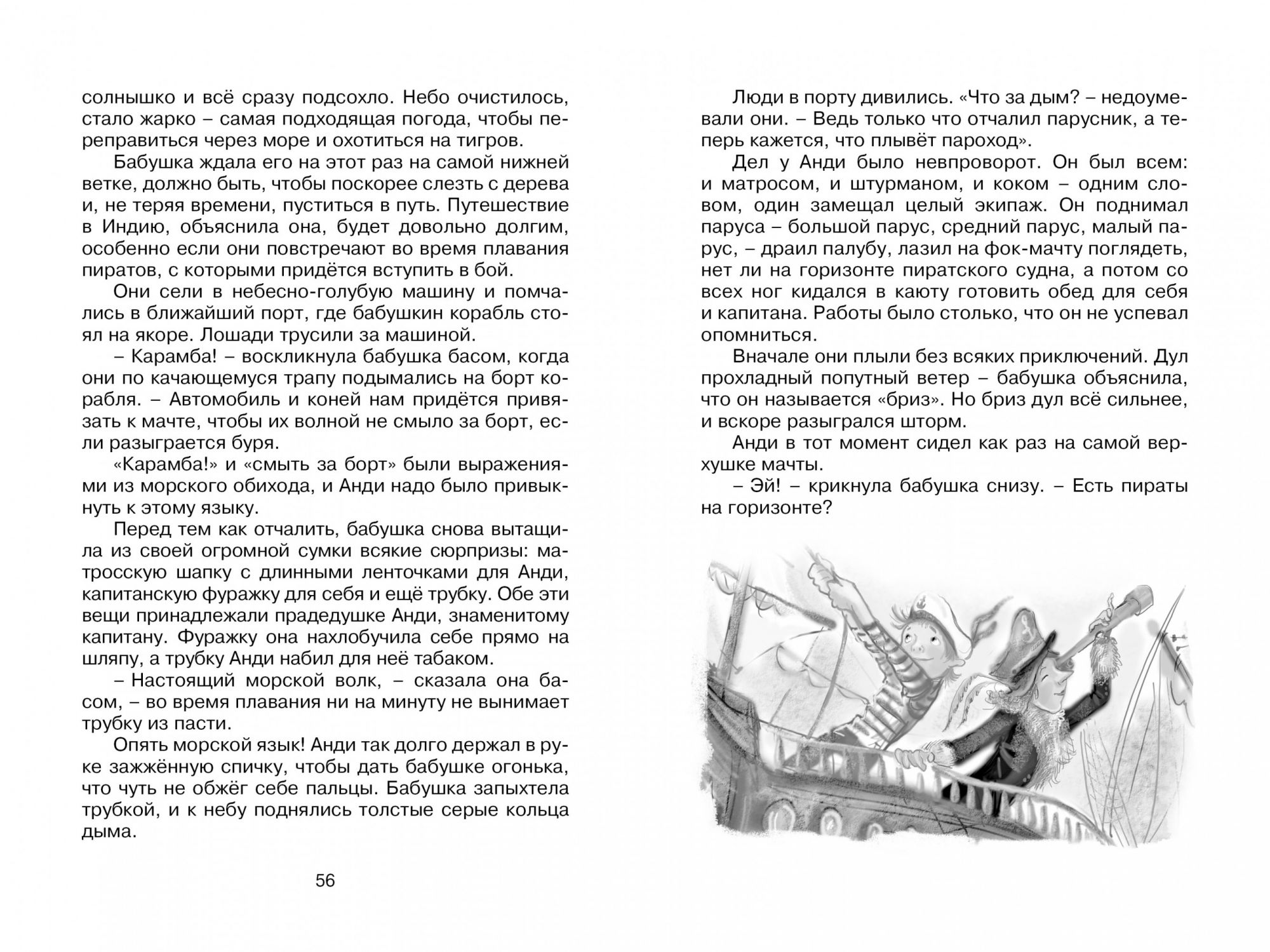 солнышко и всё сразу подсохло. Небо очистилось, стало жарко – самая подходящая погода, чтобы переправиться через море и охотиться на тигров.

Бабушка ждала его на этот раз на самой нижней ветке, должно быть, чтобы поскорее слезть с дерева и, не теряя времени, пуститься в путь. Путешествие в Индию, объяснила она, будет довольно долгим, особенно если они повстречают во время плавания пиратов, с которыми придётся вступить в бой.

Они сели в небесно-голубую машину и помчались в ближайший порт, где бабушкин корабль стоял на якоре. Лошади трусили за машиной.

– Карамба! – воскликнула бабушка басом, когда они по качающемуся трапу подымались на борт корабля. – Автомобиль и коней нам придётся привязать к мачте, чтобы их волной не смыло за борт, если разыграется буря.

«Карамба!» и «смыть за борт» были выражениями из морского обихода, и Анди надо было привыкнуть к этому языку.

Перед тем как отчалить, бабушка снова вытащила из своей огромной сумки всякие сюрпризы: матросскую шапку с длинными ленточками для Анди, капитанскую фуражку для себя и ещё трубку. Обе эти вещи принадлежали прадедушке Анди, знаменитому капитану. Фуражку она нахлобучила себе прямо на шляпу, а трубку Анди набил для неё табаком.

– Настоящий морской волк, – сказала она басом, – во время плавания ни на минуту не вынимает трубку из пасти.

Опять морской язык! Анди так долго держал в руке зажжённую спичку, чтобы дать бабушке огонька, что чуть не обжёг себе пальцы. Бабушка запыхтела трубкой, и к небу поднялись толстые серые кольца дыма.

56

Люди в порту дивились. «Что за дым? – недоумевали они. – Ведь только что отчалил парусник, а теперь кажется, что плывёт пароход».

Дел у Анди было невпроворот. Он был всем: и матросом, и штурманом, и коком – одним словом, один замещал целый экипаж. Он поднимал паруса – большой парус, средний парус, малый парус, – драил палубу, лазил на фок-мачту поглядеть, нет ли на горизонте пиратского судна, а потом со всех ног кидался в каюту готовить обед для себя и капитана. Работы было столько, что он не успевал опомниться.

Вначале они плыли без всяких приключений. Дул прохладный попутный ветер – бабушка объяснила, что он называется «бриз». Но бриз дул всё сильнее, и вскоре разыгрался шторм.

Анди в тот момент сидел как раз на самой верхушке мачты.

– Эй! – крикнула бабушка снизу. – Есть пираты на горизонте?